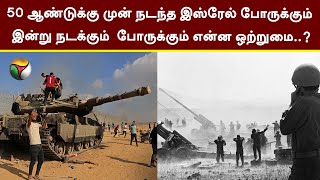 50 ஆண்டுக்கு முன் நடந்த இஸ்ரேல் போருக்கும் இன்று நடக்கும் போருக்கும் என்ன ஒற்றுமை..?